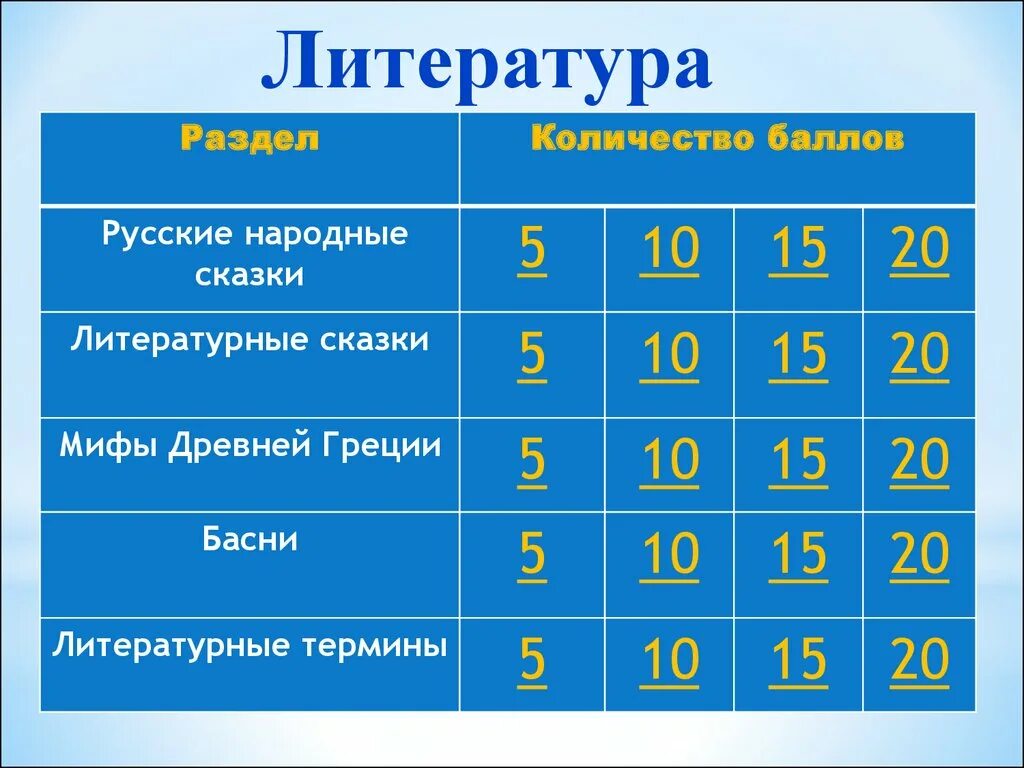 Литература

| Раздел | Количество баллов | | | |
|---|---|---|---|---|
| Русские народные сказки | 5 | 10 | 15 | 20 |
| Литературные сказки | 5 | 10 | 15 | 20 |
| Мифы Древней Греции | 5 | 10 | 15 | 20 |
| Басни | 5 | 10 | 15 | 20 |
| Литературные термины | 5 | 10 | 15 | 20 |